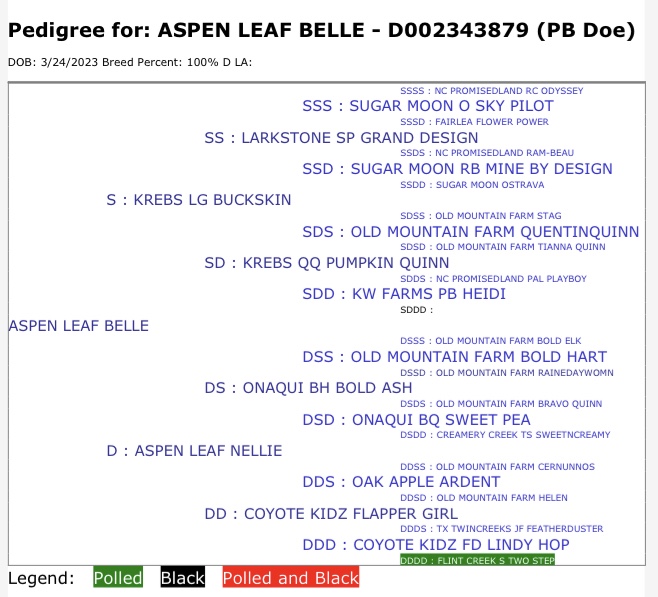 Pedigree for: ASPEN LEAF BELLE - D002343879 (PB Doe)

DOB: 3/24/2023 Breed Percent: 100% D LA:

SSSS : NC PROMISEDLAND RC ODYSSEY
SSS : SUGAR MOON O SKY PILOT
SSSD : FAIRLEA FLOWER POWER
SS : LARKSTONE SP GRAND DESIGN
SSDS : NC PROMISEDLAND RAM-BEAU
SSD : SUGAR MOON RB MINE BY DESIGN
SSDD : SUGAR MOON OSTRAVA
S : KREBS LG BUCKSKIN
SDSS : OLD MOUNTAIN FARM STAG
SDS : OLD MOUNTAIN FARM QUENTINQUINN
SDSD : OLD MOUNTAIN FARM TIANNA QUINN
SD : KREBS QQ PUMPKIN QUINN
SDDS : NC PROMISEDLAND PAL PLAYBOY
SDD : KW FARMS PB HEIDI
SDDD :
ASPEN LEAF BELLE
DSSS : OLD MOUNTAIN FARM BOLD ELK
DSS : OLD MOUNTAIN FARM BOLD HART
DSSD : OLD MOUNTAIN FARM RAINEDAYWOMN
DS : ONAQUI BH BOLD ASH
DSDS : OLD MOUNTAIN FARM BRAVO QUINN
DSD : ONAQUI BQ SWEET PEA
DSDD : CREAMERY CREEK TS SWEETNCREAMY
D : ASPEN LEAF NELLIE
DDSS : OLD MOUNTAIN FARM CERNUNNOS
DDS : OAK APPLE ARDENT
DDSD : OLD MOUNTAIN FARM HELEN
DD : COYOTE KIDZ FLAPPER GIRL
DDDS : TX TWINCREEKS JF FEATHERDUSTER
DDD : COYOTE KIDZ FD LINDY HOP
DDDD : FLINT CREEK S TWO STEP

Legend: Polled Black Polled and Black